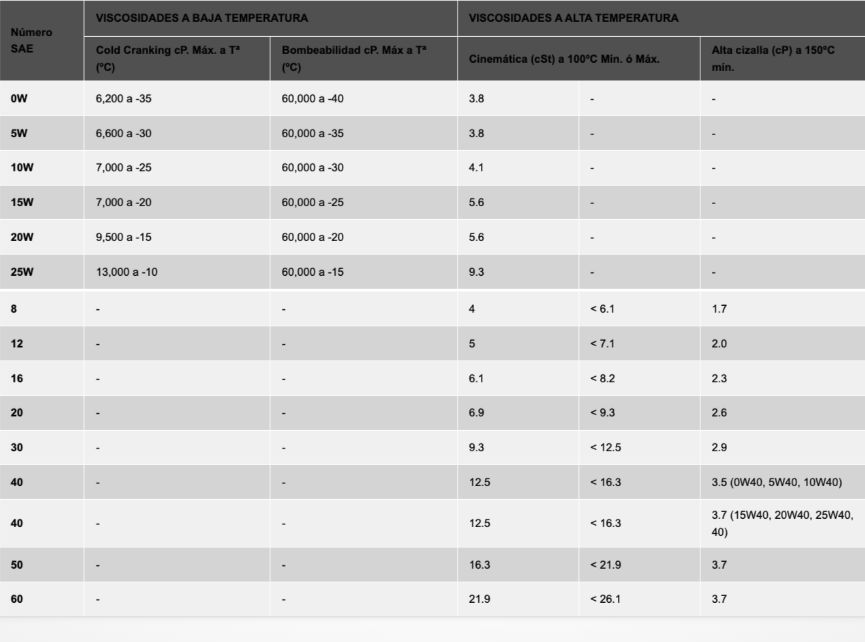 | Número SAE | VISCOSIDADES A BAJA TEMPERATURA | | VISCOSIDADES A ALTA TEMPERATURA | | |
|---|---|---|---|---|---|
| | Cold Cranking cP. Máx. a Tª (ºC) | Bombeabilidad cP. Máx a Tª (ºC) | Cinemática (cSt) a 100ºC Mín. ó Máx. | | Alta cizalla (cP) a 150ºC mín. |
| 0W | 6,200 a -35 | 60,000 a -40 | 3.8 | - | - |
| 5W | 6,600 a -30 | 60,000 a -35 | 3.8 | - | - |
| 10W | 7,000 a -25 | 60,000 a -30 | 4.1 | - | - |
| 15W | 7,000 a -20 | 60,000 a -25 | 5.6 | - | - |
| 20W | 9,500 a -15 | 60,000 a -20 | 5.6 | - | - |
| 25W | 13,000 a -10 | 60,000 a -15 | 9.3 | - | - |
| 8 | - | - | 4 | < 6.1 | 1.7 |
| 12 | - | - | 5 | < 7.1 | 2.0 |
| 16 | - | - | 6.1 | < 8.2 | 2.3 |
| 20 | - | - | 6.9 | < 9.3 | 2.6 |
| 30 | - | - | 9.3 | < 12.5 | 2.9 |
| 40 | - | - | 12.5 | < 16.3 | 3.5 (0W40, 5W40, 10W40) |
| 40 | - | - | 12.5 | < 16.3 | 3.7 (15W40, 20W40, 25W40, 40) |
| 50 | - | - | 16.3 | < 21.9 | 3.7 |
| 60 | - | - | 21.9 | < 26.1 | 3.7 |